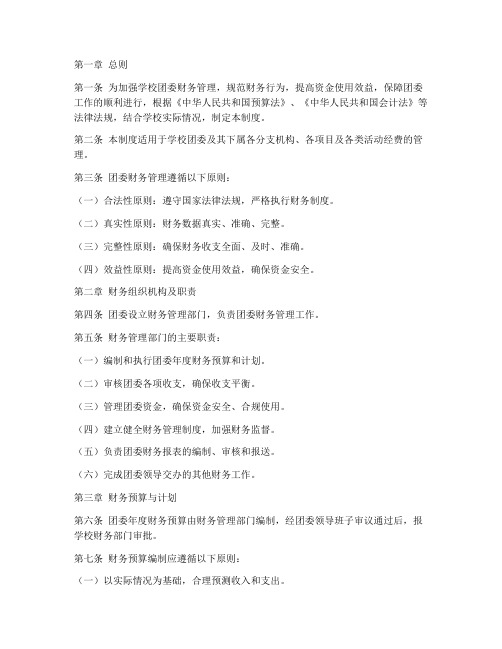 第一章 总则

第一条 为加强学校团委财务管理，规范财务行为，提高资金使用效益，保障团委工作的顺利进行，根据《中华人民共和国预算法》、《中华人民共和国会计法》等法律法规，结合学校实际情况，制定本制度。

第二条 本制度适用于学校团委及其下属各分支机构、各项目及各类活动经费的管理。

第三条 团委财务管理遵循以下原则：

（一）合法性原则：遵守国家法律法规，严格执行财务制度。

（二）真实性原则：财务数据真实、准确、完整。

（三）完整性原则：确保财务收支全面、及时、准确。

（四）效益性原则：提高资金使用效益，确保资金安全。

第二章 财务组织机构及职责

第四条 团委设立财务管理部门，负责团委财务管理工作。

第五条 财务管理部门的主要职责：

（一）编制和执行团委年度财务预算和计划。

（二）审核团委各项收支，确保收支平衡。

（三）管理团委资金，确保资金安全、合规使用。

（四）建立健全财务管理制度，加强财务监督。

（五）负责团委财务报表的编制、审核和报送。

（六）完成团委领导交办的其他财务工作。

第三章 财务预算与计划

第六条 团委年度财务预算由财务管理部门编制，经团委领导班子审议通过后，报学校财务部门审批。

第七条 财务预算编制应遵循以下原则：

（一）以实际情况为基础，合理预测收入和支出。